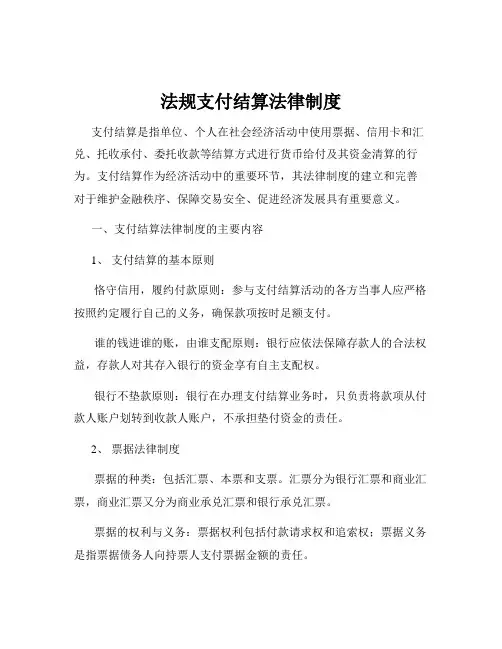 法规支付结算法律制度

支付结算是指单位、个人在社会经济活动中使用票据、信用卡和汇兑、托收承付、委托收款等结算方式进行货币给付及其资金清算的行为。支付结算作为经济活动中的重要环节，其法律制度的建立和完善对于维护金融秩序、保障交易安全、促进经济发展具有重要意义。

一、支付结算法律制度的主要内容

1、 支付结算的基本原则

恪守信用，履约付款原则：参与支付结算活动的各方当事人应严格按照约定履行自己的义务，确保款项按时足额支付。

谁的钱进谁的账，由谁支配原则：银行应依法保障存款人的合法权益，存款人对其存入银行的资金享有自主支配权。

银行不垫款原则：银行在办理支付结算业务时，只负责将款项从付款人账户划转到收款人账户，不承担垫付资金的责任。

2、 票据法律制度

票据的种类：包括汇票、本票和支票。汇票分为银行汇票和商业汇票，商业汇票又分为商业承兑汇票和银行承兑汇票。

票据的权利与义务：票据权利包括付款请求权和追索权；票据义务是指票据债务人向持票人支付票据金额的责任。